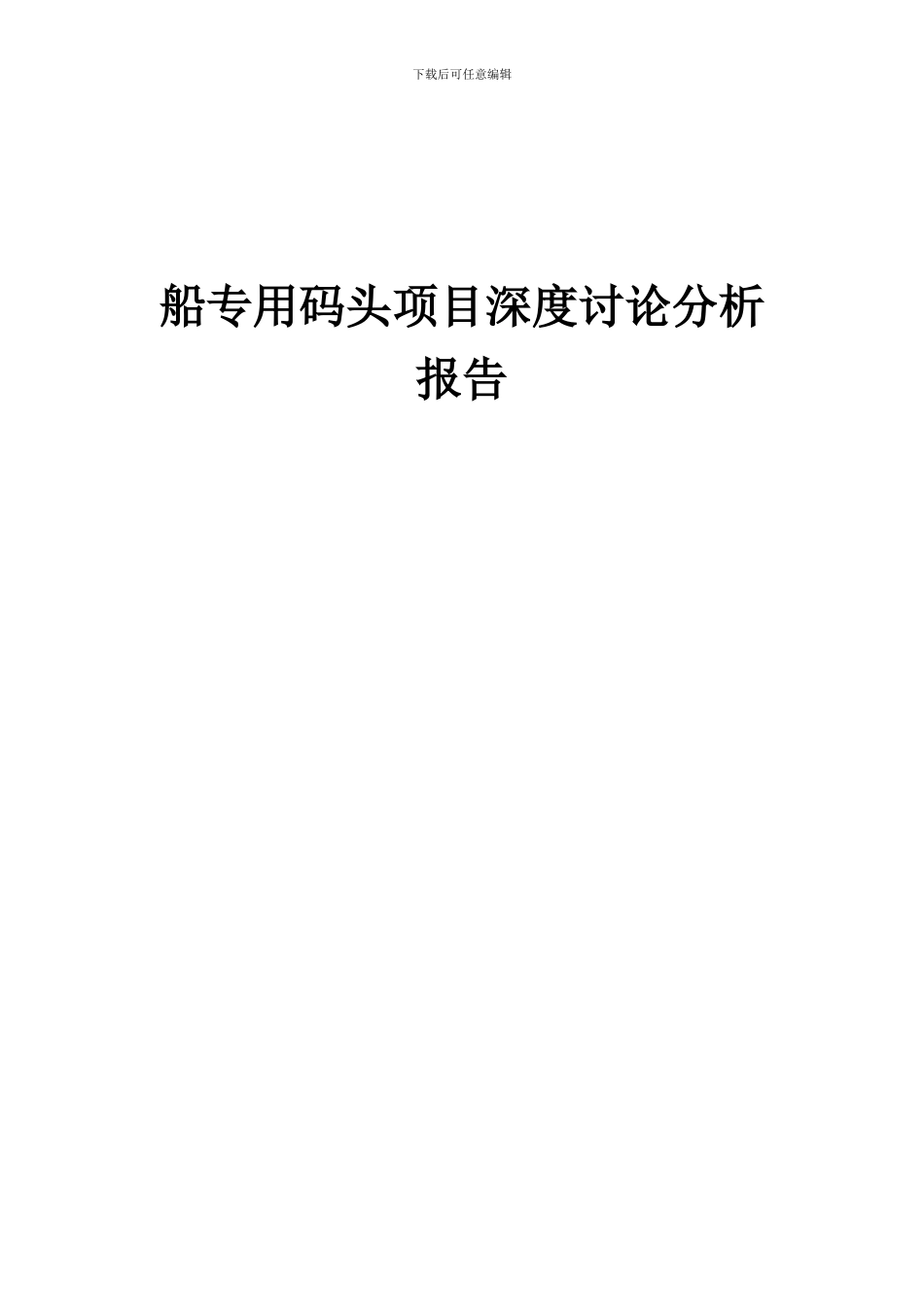 下载后可任意编辑

船专用码头项目深度讨论分析报告